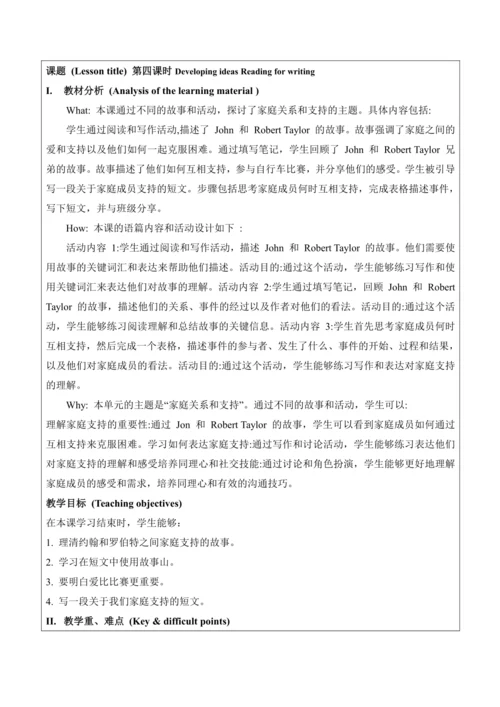 课题 (Lesson title) 第四课时 Developing ideas Reading for writing

I. 教材分析 (Analysis of the learning material )

What: 本课通过不同的故事和活动，探讨了家庭关系和支持的主题。具体内容包括:

学生通过阅读和写作活动,描述了 John 和 Robert Taylor 的故事。故事强调了家庭之间的爱和支持以及他们如何一起克服困难。通过填写笔记，学生回顾了 John 和 Robert Taylor 兄弟的故事。故事描述了他们如何互相支持，参与自行车比赛，并分享他们的感受。学生被引导写一段关于家庭成员支持的短文。步骤包括思考家庭成员何时互相支持，完成表格描述事件，写下短文，并与班级分享。

How: 本课的语篇内容和活动设计如下 :

活动内容 1:学生通过阅读和写作活动，描述 John 和 Robert Taylor 的故事。他们需要使用故事的关键词汇和表达来帮助他们描述。活动目的:通过这个活动，学生能够练习写作和使用关键词汇来表达他们对故事的理解。活动内容 2:学生通过填写笔记，回顾 John 和 Robert Taylor 的故事，描述他们的关系、事件的经过以及作者对他们的看法。活动目的:通过这个活动，学生能够练习阅读理解和总结故事的关键信息。活动内容 3:学生首先思考家庭成员何时互相支持，然后完成一个表格，描述事件的参与者、发生了什么、事件的开始、过程和结果，以及他们对家庭成员的看法。活动目的:通过这个活动，学生能够练习写作和表达对家庭支持的理解。

Why: 本单元的主题是“家庭关系和支持”。通过不同的故事和活动，学生可以:
理解家庭支持的重要性:通过 Jon 和 Robert Taylor 的故事，学生可以看到家庭成员如何通过互相支持来克服困难。学习如何表达家庭支持:通过写作和讨论活动，学生能够练习表达他们对家庭支持的理解和感受培养同理心和社交技能:通过讨论和角色扮演，学生能够更好地理解家庭成员的感受和需求，培养同理心和有效的沟通技巧。

教学目标 (Teaching objectives)

在本课学习结束时，学生能够:

1. 理清约翰和罗伯特之间家庭支持的故事。

2. 学习在短文中使用故事山。

3. 要明白爱比比赛更重要。

4. 写一段关于我们家庭支持的短文。

II. 教学重、难点 (Key & difficult points)